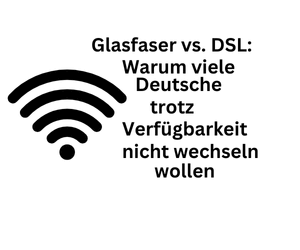 Glasfaser vs. DSL: Warum viele Deutsche trotz Verfügbarkeit nicht wechseln wollen